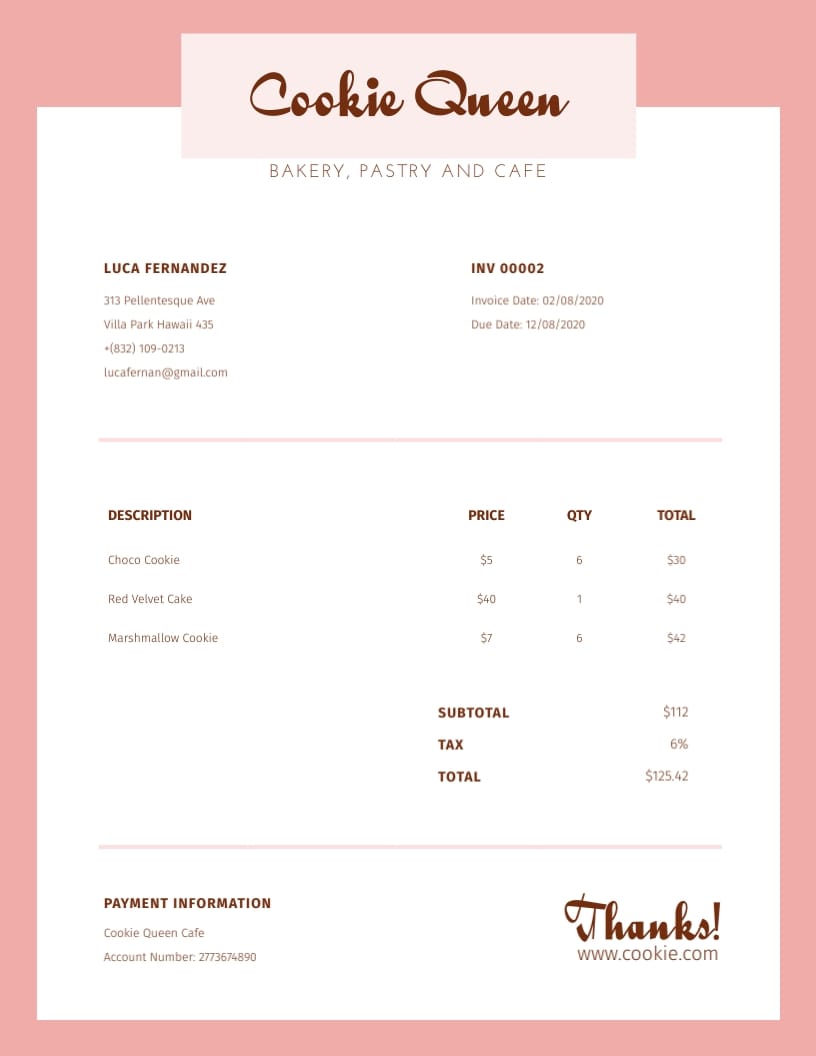 Cookie Queen

BAKERY, PASTRY AND CAFE

LUCA FERNANDEZ

313 Pellentesque Ave
Villa Park Hawaii 435
+(832) 109-0213
lucafernan@gmail.com

INV 00002

Invoice Date: 02/08/2020
Due Date: 12/08/2020

| DESCRIPTION | PRICE | QTY | TOTAL |
|---|---|---|---|
| Choco Cookie | $5 | 6 | $30 |
| Red Velvet Cake | $40 | 1 | $40 |
| Marshmallow Cookie | $7 | 6 | $42 |

SUBTOTAL $112
TAX 6%
TOTAL $125.42

PAYMENT INFORMATION

Cookie Queen Cafe
Account Number: 2773674890

Thanks!
www.cookie.com